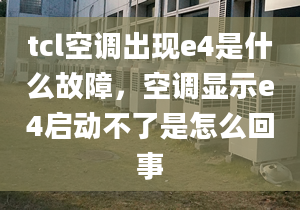 tcl空调出现e4是什么故障，空调显示e4启动不了是怎么回事